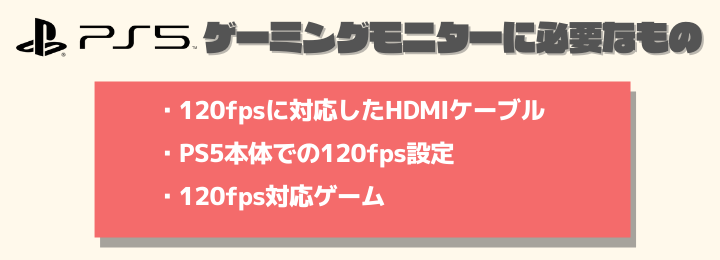 PS5 ゲーミングモニターに必要なもの

・120fpsに対応したHDMIケーブル

・PS5本体での120fps設定

・120fps対応ゲーム